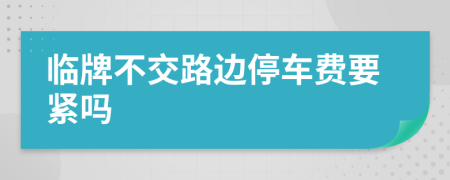 临牌不交路边停车费要紧吗